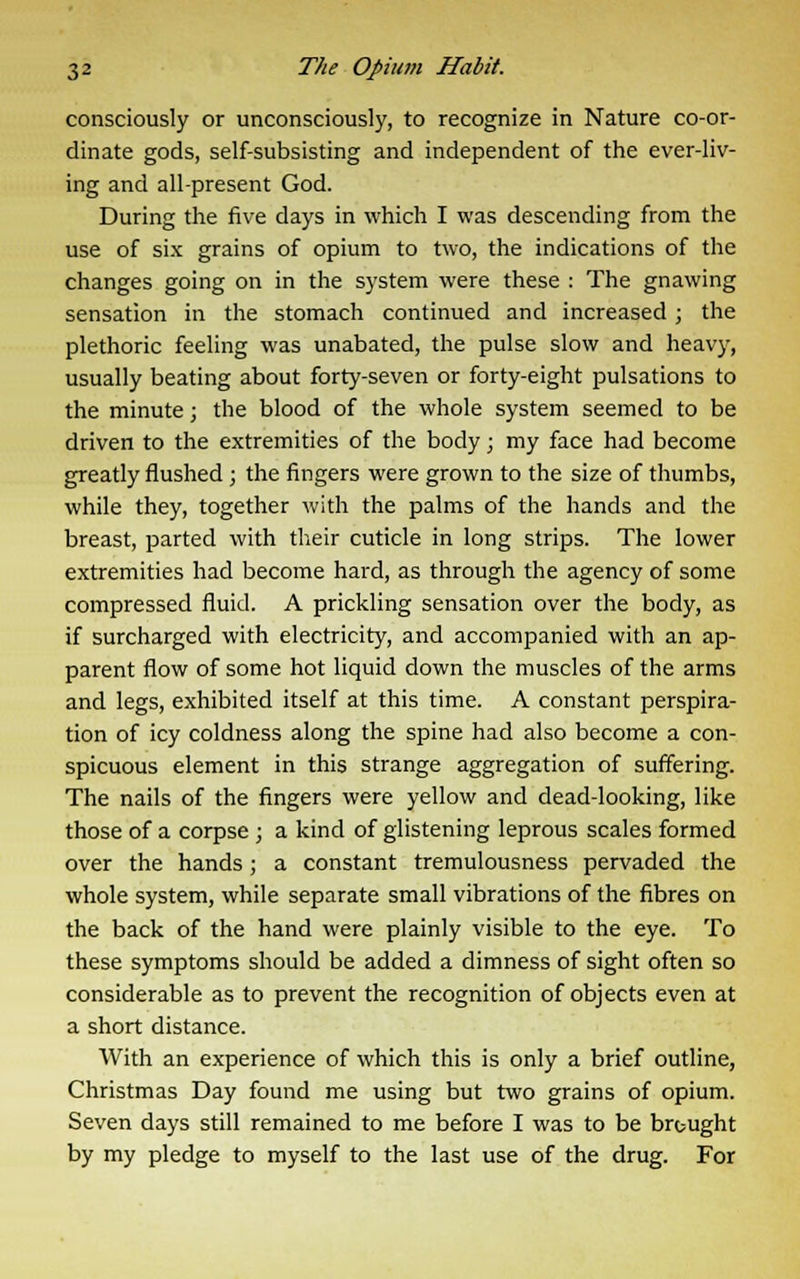 32 The Opium Habit.

consciously or unconsciously, to recognize in Nature co-ordinate gods, self-subsisting and independent of the ever-living and all-present God.

During the five days in which I was descending from the use of six grains of opium to two, the indications of the changes going on in the system were these : The gnawing sensation in the stomach continued and increased ; the plethoric feeling was unabated, the pulse slow and heavy, usually beating about forty-seven or forty-eight pulsations to the minute ; the blood of the whole system seemed to be driven to the extremities of the body ; my face had become greatly flushed ; the fingers were grown to the size of thumbs, while they, together with the palms of the hands and the breast, parted with their cuticle in long strips. The lower extremities had become hard, as through the agency of some compressed fluid. A prickling sensation over the body, as if surcharged with electricity, and accompanied with an apparent flow of some hot liquid down the muscles of the arms and legs, exhibited itself at this time. A constant perspiration of icy coldness along the spine had also become a conspicuous element in this strange aggregation of suffering. The nails of the fingers were yellow and dead-looking, like those of a corpse ; a kind of glistening leprous scales formed over the hands ; a constant tremulousness pervaded the whole system, while separate small vibrations of the fibres on the back of the hand were plainly visible to the eye. To these symptoms should be added a dimness of sight often so considerable as to prevent the recognition of objects even at a short distance.

With an experience of which this is only a brief outline, Christmas Day found me using but two grains of opium. Seven days still remained to me before I was to be brought by my pledge to myself to the last use of the drug. For